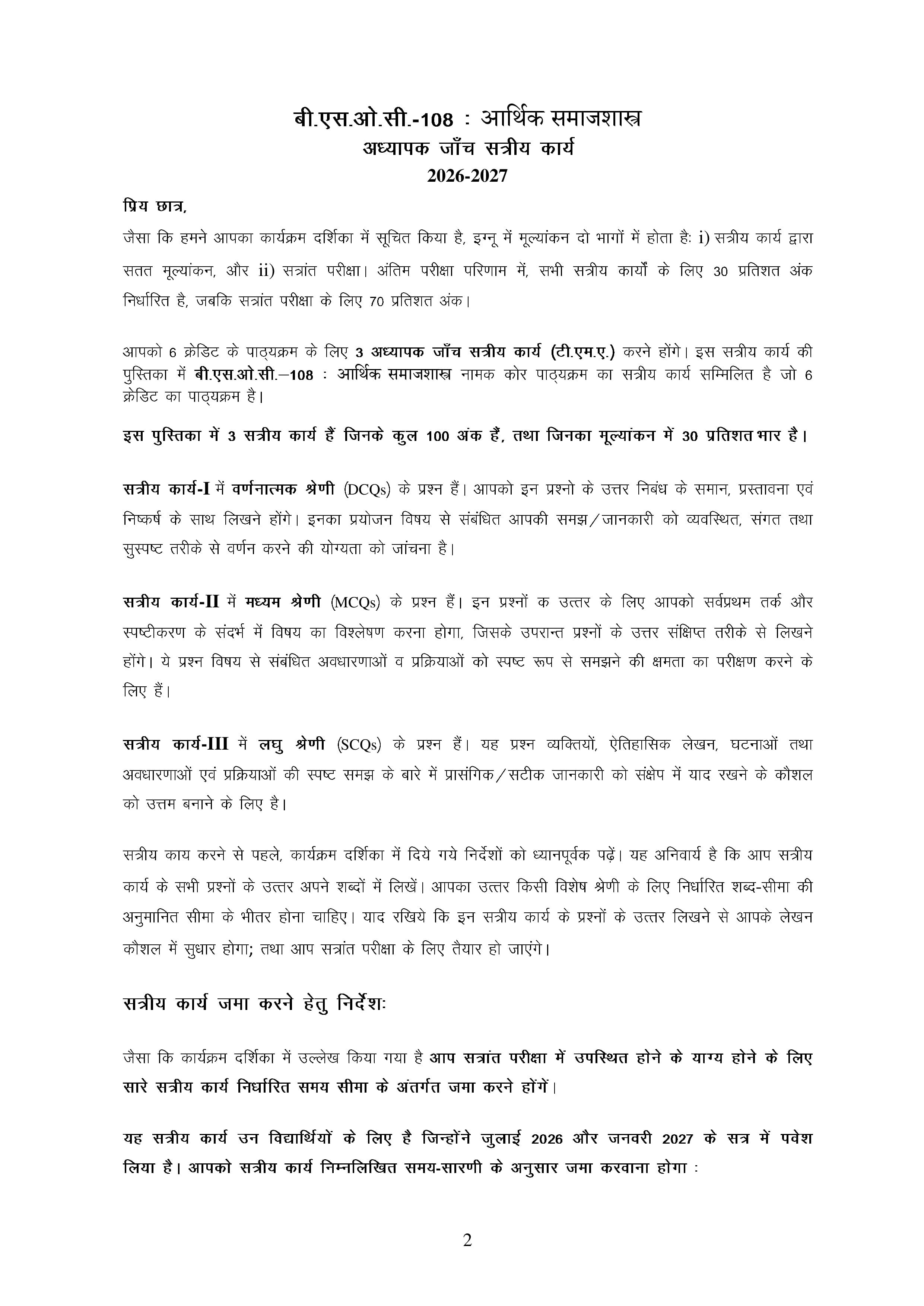 बी.एस.ओ.सी.-108 : आर्थिक समाजशास्त्र
अध्यापक जाँच सत्रीय कार्य
2026-2027

प्रिय छात्र,

जैसा कि हमने आपका कार्यक्रम दर्शिका में सूचित किया है, इग्नू में मूल्यांकन दो भागों में होता हैः i) सत्रीय कार्य द्वारा सतत मूल्यांकन, और ii) सत्रांत परीक्षा। अंतिम परीक्षा परिणाम में, सभी सत्रीय कार्यों के लिए 30 प्रतिशत अंक निर्धारित है, जबकि सत्रांत परीक्षा के लिए 70 प्रतिशत अंक।

आपको 6 क्रेडिट के पाठ्यक्रम के लिए 3 अध्यापक जाँच सत्रीय कार्य (टी.एम.ए.) करने होंगे। इस सत्रीय कार्य की पुस्तिका में बी.एस.ओ.सी.–108 : आर्थिक समाजशास्त्र नामक कोर पाठ्यक्रम का सत्रीय कार्य सम्मिलित है जो 6 क्रेडिट का पाठ्यक्रम है।

इस पुस्तिका में 3 सत्रीय कार्य हैं जिनके कुल 100 अंक हैं, तथा जिनका मूल्यांकन में 30 प्रतिशत भार है।

सत्रीय कार्य-I में वर्णनात्मक श्रेणी (DCQs) के प्रश्न हैं। आपको इन प्रश्नो के उत्तर निबंध के समान, प्रस्तावना एवं निष्कर्ष के साथ लिखने होंगे। इनका प्रयोजन विषय से संबंधित आपकी समझ/जानकारी को व्यवस्थित, संगत तथा सुस्पष्ट तरीके से वर्णन करने की योग्यता को जांचना है।

सत्रीय कार्य-II में मध्यम श्रेणी (MCQs) के प्रश्न हैं। इन प्रश्नों क उत्तर के लिए आपको सर्वप्रथम तर्क और स्पष्टीकरण के संदर्भ में विषय का विश्लेषण करना होगा, जिसके उपरान्त प्रश्नों के उत्तर संक्षिप्त तरीके से लिखने होंगे। ये प्रश्न विषय से संबंधित अवधारणाओं व प्रक्रियाओं को स्पष्ट रूप से समझने की क्षमता का परीक्षण करने के लिए हैं।

सत्रीय कार्य-III में लघु श्रेणी (SCQs) के प्रश्न हैं। यह प्रश्न व्यक्तियों, ऐतिहासिक लेखन, घटनाओं तथा अवधारणाओं एवं प्रक्रियाओं की स्पष्ट समझ के बारे में प्रासंगिक/सटीक जानकारी को संक्षेप में याद रखने के कौशल को उत्तम बनाने के लिए है।

सत्रीय काय करने से पहले, कार्यक्रम दर्शिका में दिये गये निर्देशों को ध्यानपूर्वक पढ़ें। यह अनिवार्य है कि आप सत्रीय कार्य के सभी प्रश्नों के उत्तर अपने शब्दों में लिखें। आपका उत्तर किसी विशेष श्रेणी के लिए निर्धारित शब्द-सीमा की अनुमानित सीमा के भीतर होना चाहिए। याद रखिये कि इन सत्रीय कार्य के प्रश्नों के उत्तर लिखने से आपके लेखन कौशल में सुधार होगा; तथा आप सत्रांत परीक्षा के लिए तैयार हो जाएंगे।

सत्रीय कार्य जमा करने हेतु निर्देशः

जैसा कि कार्यक्रम दर्शिका में उल्लेख किया गया है आप सत्रांत परीक्षा में उपस्थित होने के याग्य होने के लिए सारे सत्रीय कार्य निर्धारित समय सीमा के अंतर्गत जमा करने होंगें।

यह सत्रीय कार्य उन विद्यार्थियों के लिए है जिन्होंने जुलाई 2026 और जनवरी 2027 के सत्र में पवेश लिया है। आपको सत्रीय कार्य निम्नलिखित समय-सारणी के अनुसार जमा करवाना होगा :

2